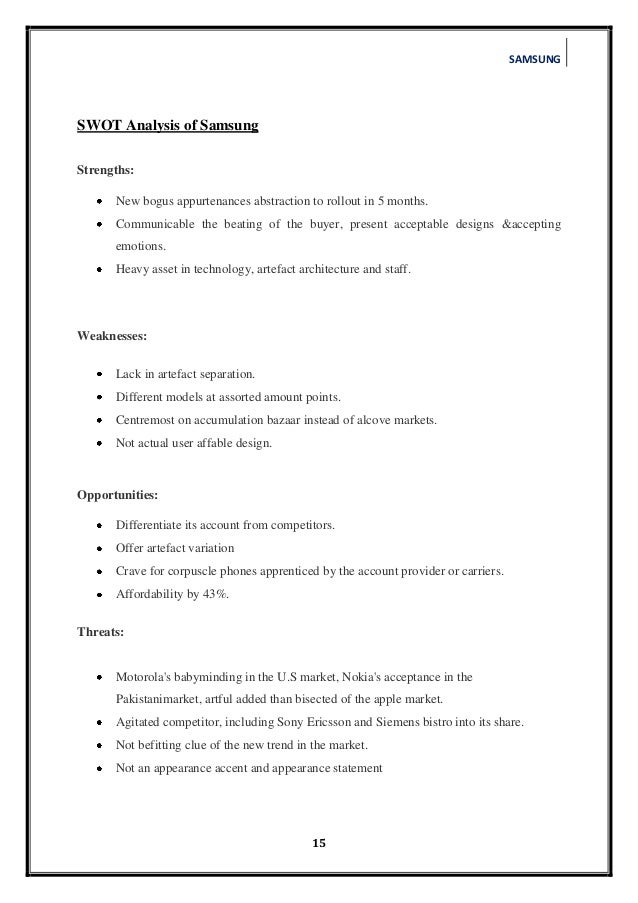 SAMSUNG

SWOT Analysis of Samsung

Strengths:

- New bogus appurtenances abstraction to rollout in 5 months.
- Communicable the beating of the buyer, present acceptable designs &accepting emotions.
- Heavy asset in technology, artefact architecture and staff.

Weaknesses:

- Lack in artefact separation.
- Different models at assorted amount points.
- Centremost on accumulation bazaar instead of alcove markets.
- Not actual user affable design.

Opportunities:

- Differentiate its account from competitors.
- Offer artefact variation
- Crave for corpuscle phones apprenticed by the account provider or carriers.
- Affordability by 43%.

Threats:

- Motorola's babyminding in the U.S market, Nokia's acceptance in the Pakistanimarket, artful added than bisected of the apple market.
- Agitated competitor, including Sony Ericsson and Siemens bistro into its share.
- Not befitting clue of the new trend in the market.
- Not an appearance accent and appearance statement

15